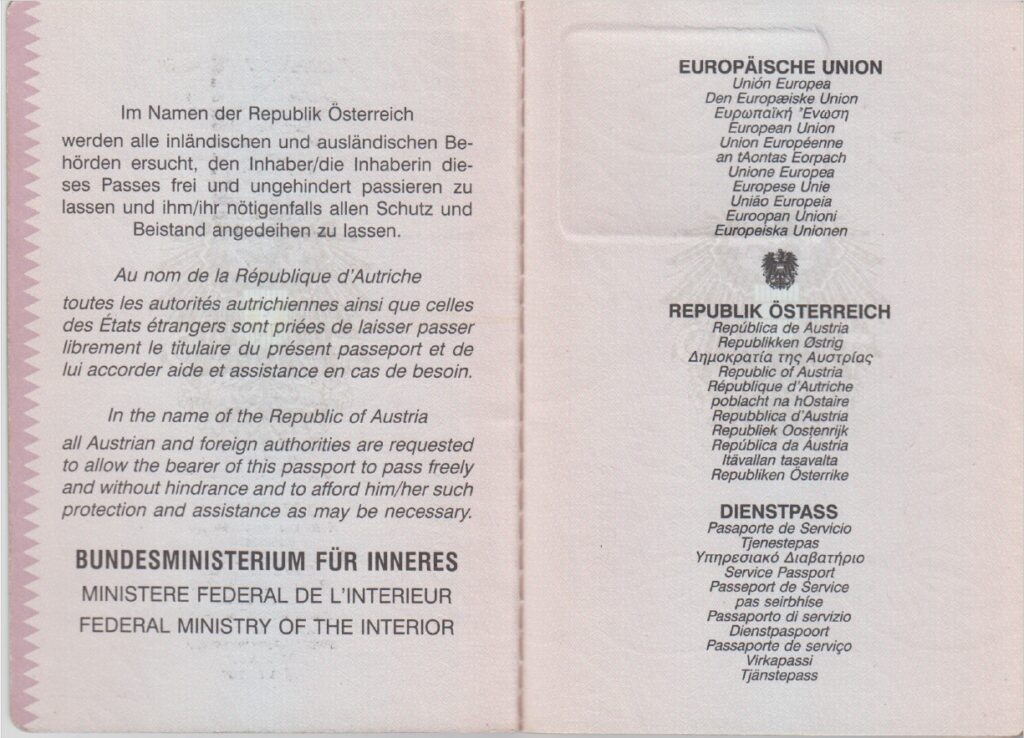 Im Namen der Republik Österreich

werden alle inländischen und ausländischen Behörden ersucht, den Inhaber/die Inhaberin dieses Passes frei und ungehindert passieren zu lassen und ihm/ihr nötigenfalls allen Schutz und Beistand angedeihen zu lassen.

Au nom de la République d'Autriche

toutes les autorités autrichiennes ainsi que celles des États étrangers sont priées de laisser passer librement le titulaire du présent passeport et de lui accorder aide et assistance en cas de besoin.

In the name of the Republic of Austria

all Austrian and foreign authorities are requested to allow the bearer of this passport to pass freely and without hindrance and to afford him/her such protection and assistance as may be necessary.

BUNDESMINISTERIUM FÜR INNERES
MINISTERE FEDERAL DE L'INTERIEUR
FEDERAL MINISTRY OF THE INTERIOR

EUROPÄISCHE UNION
Unión Europea
Den Europæiske Union
Ευρωπαϊκή Ένωση
European Union
Union Européenne
an tAontas Eorpach
Unione Europea
Europese Unie
União Europeia
Euroopan Unioni
Europeiska Unionen

REPUBLIK ÖSTERREICH
República de Austria
Republikken Østrig
Δημοκρατία της Αυστρίας
Republic of Austria
République d'Autriche
poblacht na hOstaire
Repubblica d'Austria
Republiek Oostenrijk
República da Áustria
Itävallan tasavalta
Republiken Österrike

DIENSTPASS
Pasaporte de Servicio
Tjenestepas
Υπηρεσιακό Διαβατήριο
Service Passport
Passeport de Service
pas seirbhíse
Passaporto di servizio
Dienstpaspoort
Passaporte de serviço
Virkapassi
Tjänstepass